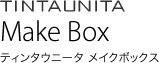 TINTAUNITA
Make Box
ティンタウニータ メイクボックス